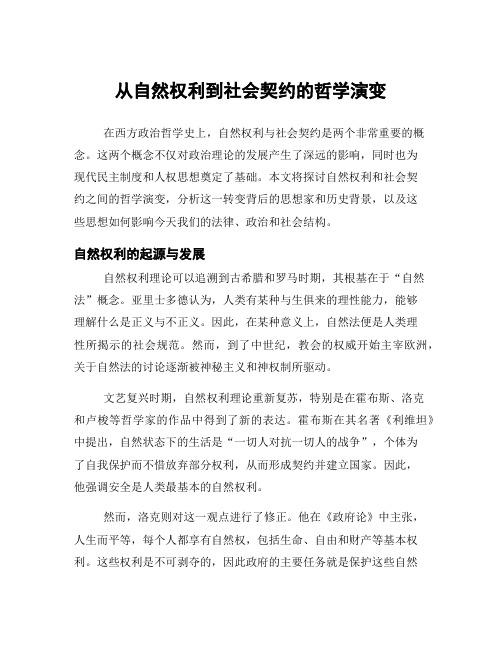 从自然权利到社会契约的哲学演变

在西方政治哲学史上，自然权利与社会契约是两个非常重要的概念。这两个概念不仅对政治理论的发展产生了深远的影响，同时也为现代民主制度和人权思想奠定了基础。本文将探讨自然权利和社会契约之间的哲学演变，分析这一转变背后的思想家和历史背景，以及这些思想如何影响今天我们的法律、政治和社会结构。

自然权利的起源与发展

自然权利理论可以追溯到古希腊和罗马时期，其根基在于“自然法”概念。亚里士多德认为，人类有某种与生俱来的理性能力，能够理解什么是正义与不正义。因此，在某种意义上，自然法便是人类理性所揭示的社会规范。然而，到了中世纪，教会的权威开始主宰欧洲，关于自然法的讨论逐渐被神秘主义和神权制所驱动。

文艺复兴时期，自然权利理论重新复苏，特别是在霍布斯、洛克和卢梭等哲学家的作品中得到了新的表达。霍布斯在其名著《利维坦》中提出，自然状态下的生活是“一切人对抗一切人的战争”，个体为了自我保护而不惜放弃部分权利，从而形成契约并建立国家。因此，他强调安全是人类最基本的自然权利。

然而，洛克则对这一观点进行了修正。他在《政府论》中主张，人生而平等，每个人都享有自然权，包括生命、自由和财产等基本权利。这些权利是不可剥夺的，因此政府的主要任务就是保护这些自然